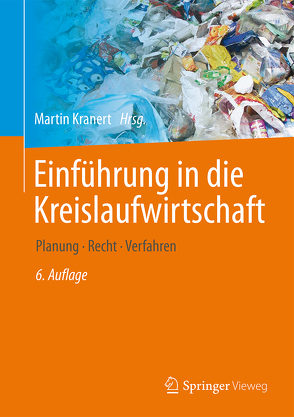 Martin Kranert Hrsg.

Einführung in die Kreislaufwirtschaft

Planung · Recht · Verfahren

6. Auflage

Springer Vieweg